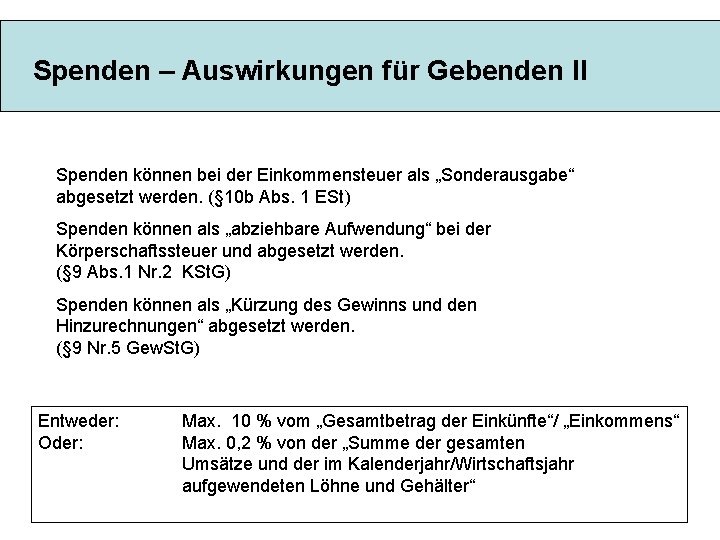 Spenden – Auswirkungen für Gebenden II

Spenden können bei der Einkommensteuer als „Sonderausgabe“ abgesetzt werden. (§10b Abs. 1 ESt)

Spenden können als „abziehbare Aufwendung“ bei der Körperschaftssteuer und abgesetzt werden. (§9 Abs.1 Nr.2 KStG)

Spenden können als „Kürzung des Gewinns und den Hinzurechnungen“ abgesetzt werden. (§9 Nr.5 GewStG)

Entweder: Max. 10 % vom „Gesamtbetrag der Einkünfte“/ „Einkommens“
Oder: Max. 0,2 % von der „Summe der gesamten Umsätze und der im Kalenderjahr/Wirtschaftsjahr aufgewendeten Löhne und Gehälter“